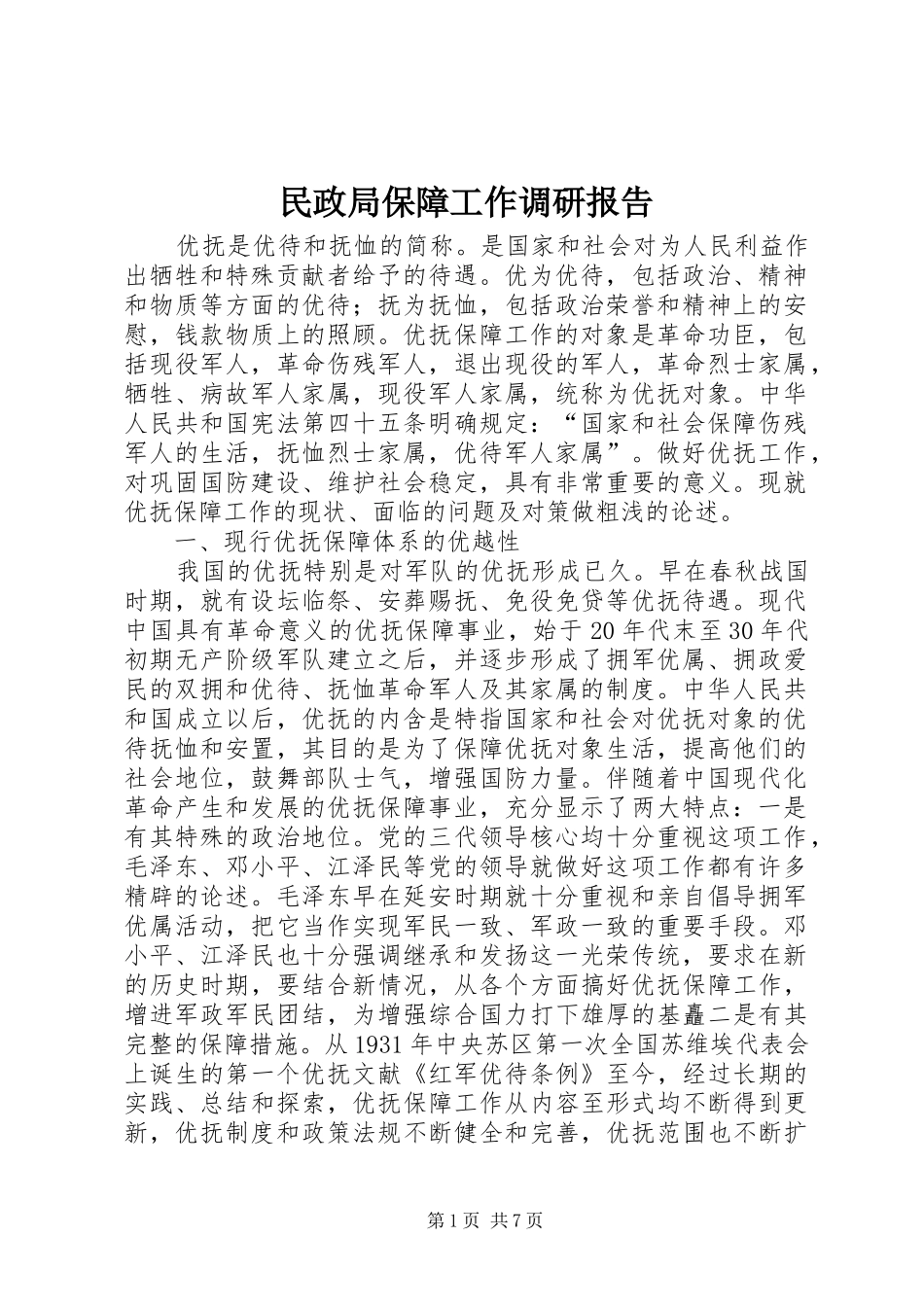 民政局保障工作调研报告

优抚是优待和抚恤的简称。是国家和社会对为人民利益作出牺牲和特殊贡献者给予的待遇。优为优待，包括政治、精神和物质等方面的优待；抚为抚恤，包括政治荣誉和精神上的安慰，钱款物质上的照顾。优抚保障工作的对象是革命功臣，包括现役军人，革命伤残军人，退出现役的军人，革命烈士家属，牺牲、病故军人家属，现役军人家属，统称为优抚对象。中华人民共和国宪法第四十五条明确规定：“国家和社会保障伤残军人的生活，抚恤烈士家属，优待军人家属”。做好优抚工作，对巩固国防建设、维护社会稳定，具有非常重要的意义。现就优抚保障工作的现状、面临的问题及对策做粗浅的论述。

一、现行优抚保障体系的优越性

我国的优抚特别是对军队的优抚形成已久。早在春秋战国时期，就有设坛临祭、安葬赐抚、免役免贷等优抚待遇。现代中国具有革命意义的优抚保障事业，始于20年代末至30年代初期无产阶级军队建立之后，并逐步形成了拥军优属、拥政爱民的双拥和优待、抚恤革命军人及其家属的制度。中华人民共和国成立以后，优抚的内含是特指国家和社会对优抚对象的优待抚恤和安置，其目的是为了保障优抚对象生活，提高他们的社会地位，鼓舞部队士气，增强国防力量。伴随着中国现代化革命产生和发展的优抚保障事业，充分显示了两大特点：一是有其特殊的政治地位。党的三代领导核心均十分重视这项工作，毛泽东、邓小平、江泽民等党的领导就做好这项工作都有许多精辟的论述。毛泽东早在延安时期就十分重视和亲自倡导拥军优属活动，把它当作实现军民一致、军政一致的重要手段。邓小平、江泽民也十分强调继承和发扬这一光荣传统，要求在新的历史时期，要结合新情况，从各个方面搞好优抚保障工作，增进军政军民团结，为增强综合国力打下雄厚的基矗二是有其完整的保障措施。从1931年中央苏区第一次全国苏维埃代表会上诞生的第一个优抚文献《红军优待条例》至今，经过长期的实践、总结和探索，优抚保障工作从内容至形式均不断得到更新，优抚制度和政策法规不断健全和完善，优抚范围也不断扩

第1页 共7页